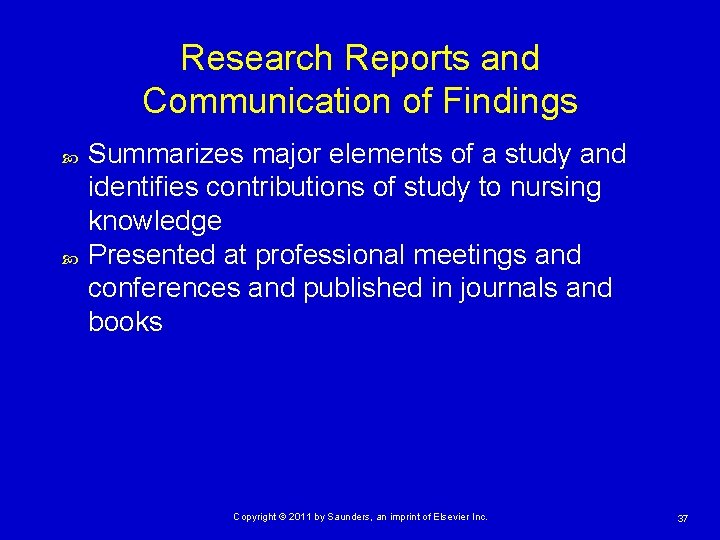 Research Reports and Communication of Findings

Summarizes major elements of a study and identifies contributions of study to nursing knowledge

Presented at professional meetings and conferences and published in journals and books

Copyright © 2011 by Saunders, an imprint of Elsevier Inc.

37